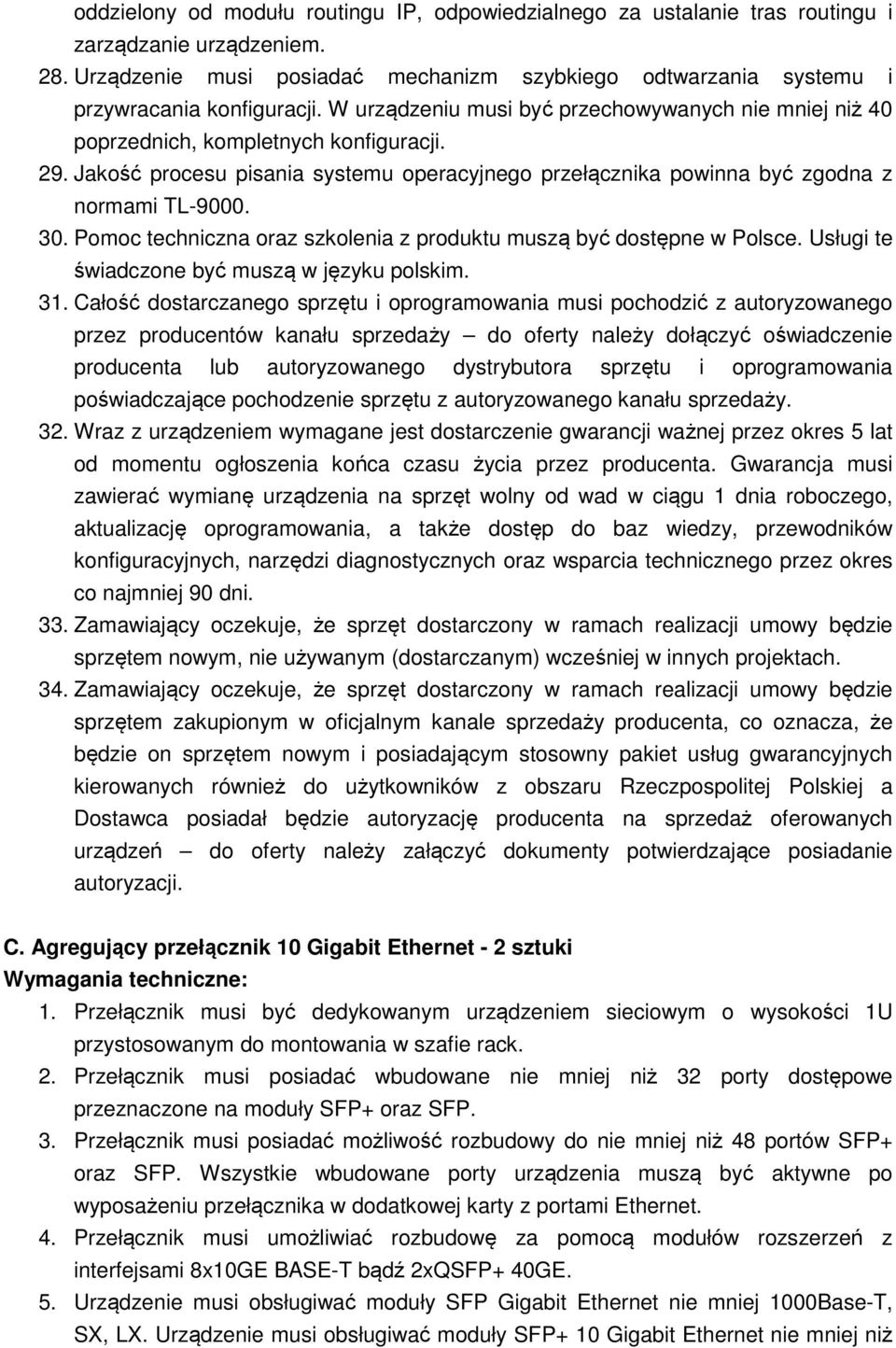 oddzielony od modułu routingu IP, odpowiedzialnego za ustalanie tras routingu i zarządzanie urządzeniem.

28. Urządzenie musi posiadać mechanizm szybkiego odtwarzania systemu i przywracania konfiguracji. W urządzeniu musi być przechowywanych nie mniej niż 40 poprzednich, kompletnych konfiguracji.

29. Jakość procesu pisania systemu operacyjnego przełącznika powinna być zgodna z normami TL-9000.

30. Pomoc techniczna oraz szkolenia z produktu muszą być dostępne w Polsce. Usługi te świadczone być muszą w języku polskim.

31. Całość dostarczanego sprzętu i oprogramowania musi pochodzić z autoryzowanego przez producentów kanału sprzedaży – do oferty należy dołączyć oświadczenie producenta lub autoryzowanego dystrybutora sprzętu i oprogramowania poświadczające pochodzenie sprzętu z autoryzowanego kanału sprzedaży.

32. Wraz z urządzeniem wymagane jest dostarczenie gwarancji ważnej przez okres 5 lat od momentu ogłoszenia końca czasu życia przez producenta. Gwarancja musi zawierać wymianę urządzenia na sprzęt wolny od wad w ciągu 1 dnia roboczego, aktualizację oprogramowania, a także dostęp do baz wiedzy, przewodników konfiguracyjnych, narzędzi diagnostycznych oraz wsparcia technicznego przez okres co najmniej 90 dni.

33. Zamawiający oczekuje, że sprzęt dostarczony w ramach realizacji umowy będzie sprzętem nowym, nie używanym (dostarczanym) wcześniej w innych projektach.

34. Zamawiający oczekuje, że sprzęt dostarczony w ramach realizacji umowy będzie sprzętem zakupionym w oficjalnym kanale sprzedaży producenta, co oznacza, że będzie on sprzętem nowym i posiadającym stosowny pakiet usług gwarancyjnych kierowanych również do użytkowników z obszaru Rzeczpospolitej Polskiej a Dostawca posiadał będzie autoryzację producenta na sprzedaż oferowanych urządzeń – do oferty należy załączyć dokumenty potwierdzające posiadanie autoryzacji.

C. Agregujący przełącznik 10 Gigabit Ethernet - 2 sztuki
Wymagania techniczne:

1. Przełącznik musi być dedykowanym urządzeniem sieciowym o wysokości 1U przystosowanym do montowania w szafie rack.

2. Przełącznik musi posiadać wbudowane nie mniej niż 32 porty dostępowe przeznaczone na moduły SFP+ oraz SFP.

3. Przełącznik musi posiadać możliwość rozbudowy do nie mniej niż 48 portów SFP+ oraz SFP. Wszystkie wbudowane porty urządzenia muszą być aktywne po wyposażeniu przełącznika w dodatkowej karty z portami Ethernet.

4. Przełącznik musi umożliwiać rozbudowę za pomocą modułów rozszerzeń z interfejsami 8x10GE BASE-T bądź 2xQSFP+ 40GE.

5. Urządzenie musi obsługiwać moduły SFP Gigabit Ethernet nie mniej 1000Base-T, SX, LX. Urządzenie musi obsługiwać moduły SFP+ 10 Gigabit Ethernet nie mniej niż